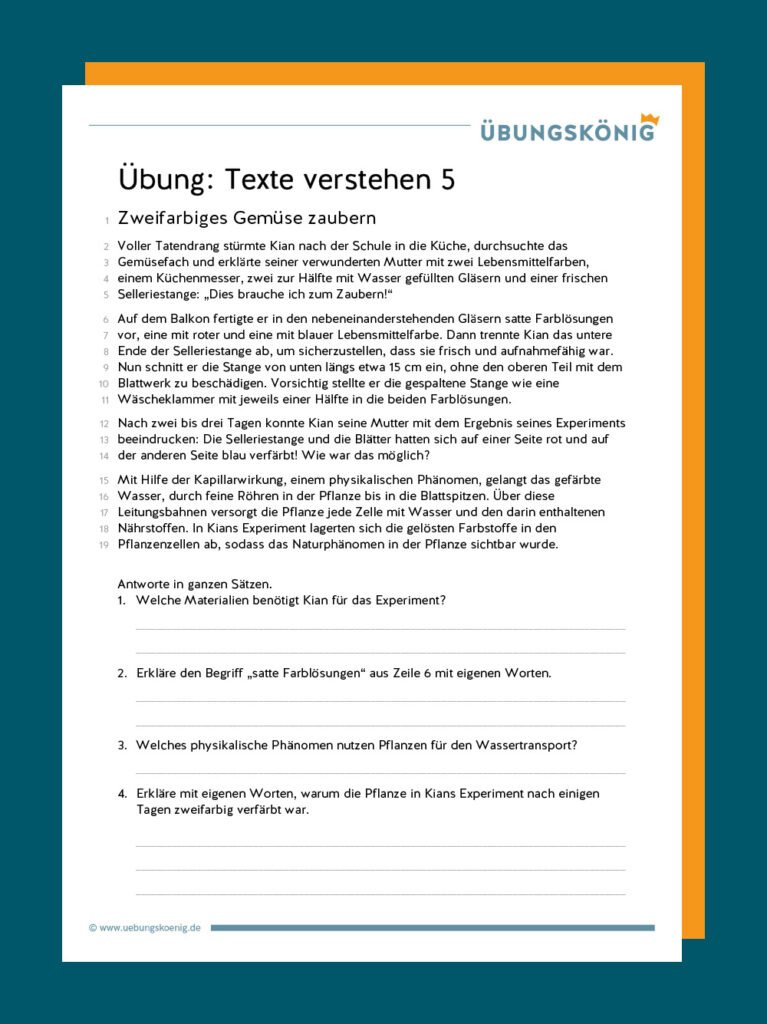 ÜBUNGSKÖNIG

Übung: Texte verstehen 5

1 Zweifarbiges Gemüse zaubern

2 Voller Tatendrang stürmte Kian nach der Schule in die Küche, durchsuchte das
3 Gemüsefach und erklärte seiner verwunderten Mutter mit zwei Lebensmittelfarben,
4 einem Küchenmesser, zwei zur Hälfte mit Wasser gefüllten Gläsern und einer frischen
5 Selleriestange: „Dies brauche ich zum Zaubern!“

6 Auf dem Balkon fertigte er in den nebeneinanderstehenden Gläsern satte Farblösungen
7 vor, eine mit roter und eine mit blauer Lebensmittelfarbe. Dann trennte Kian das untere
8 Ende der Selleriestange ab, um sicherzustellen, dass sie frisch und aufnahmefähig war.
9 Nun schnitt er die Stange von unten längs etwa 15 cm ein, ohne den oberen Teil mit dem
10 Blattwerk zu beschädigen. Vorsichtig stellte er die gespaltene Stange wie eine
11 Wäscheklammer mit jeweils einer Hälfte in die beiden Farblösungen.

12 Nach zwei bis drei Tagen konnte Kian seine Mutter mit dem Ergebnis seines Experiments
13 beeindrucken: Die Selleriestange und die Blätter hatten sich auf einer Seite rot und auf
14 der anderen Seite blau verfärbt! Wie war das möglich?

15 Mit Hilfe der Kapillarwirkung, einem physikalischen Phänomen, gelangt das gefärbte
16 Wasser, durch feine Röhren in der Pflanze bis in die Blattspitzen. Über diese
17 Leitungsbahnen versorgt die Pflanze jede Zelle mit Wasser und den darin enthaltenen
18 Nährstoffen. In Kians Experiment lagerten sich die gelösten Farbstoffe in den
19 Pflanzenzellen ab, sodass das Naturphänomen in der Pflanze sichtbar wurde.

Antworte in ganzen Sätzen.
1. Welche Materialien benötigt Kian für das Experiment?

2. Erkläre den Begriff „satte Farblösungen“ aus Zeile 6 mit eigenen Worten.

3. Welches physikalische Phänomen nutzen Pflanzen für den Wassertransport?

4. Erkläre mit eigenen Worten, warum die Pflanze in Kians Experiment nach einigen Tagen zweifarbig verfärbt war.

© www.uebungskoenig.de